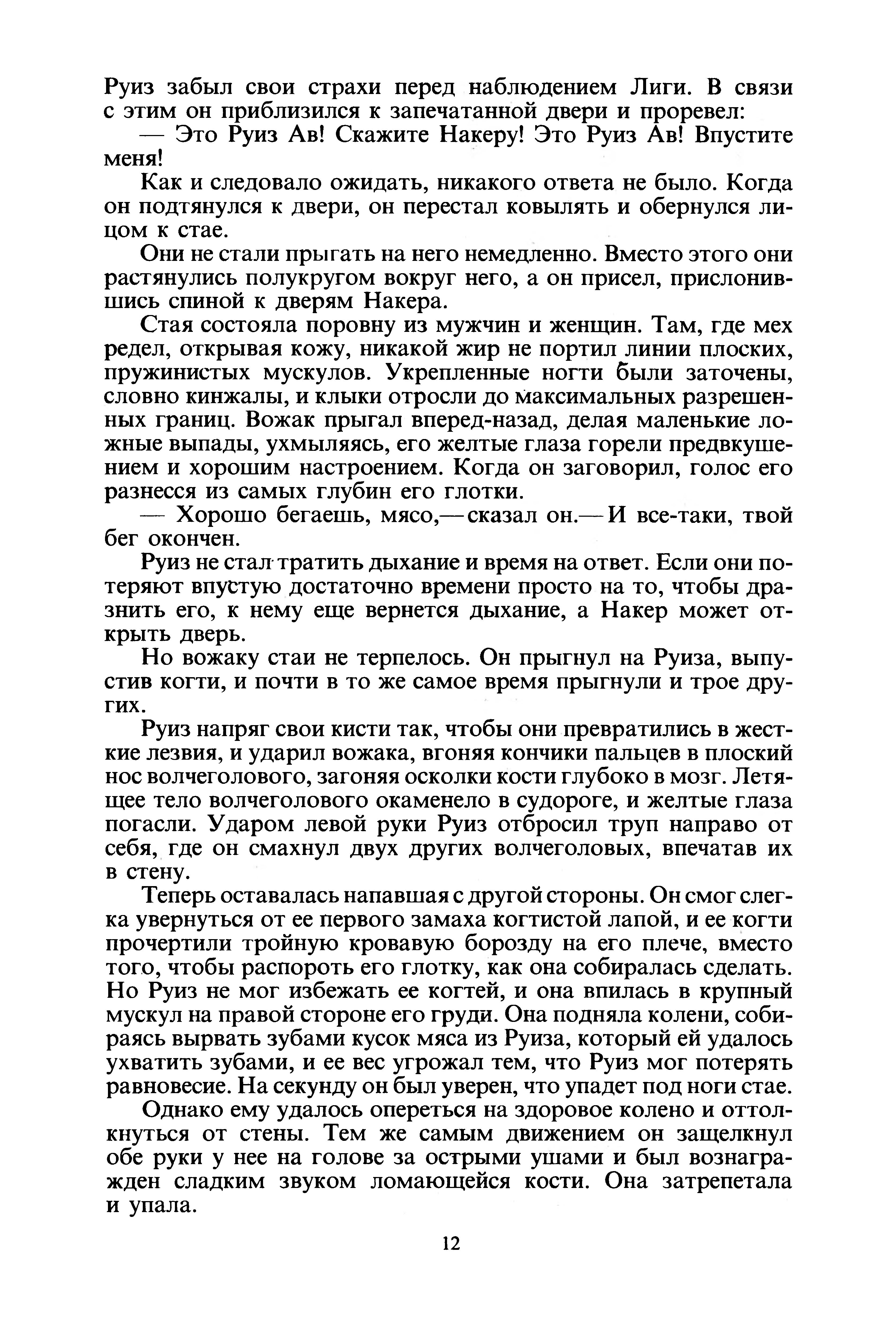 Руиз забыл свои страхи перед наблюдением Лиги. В связи с этим он приблизился к запечатанной двери и проревел:

— Это Руиз Ав! Скажите Накеру! Это Руиз Ав! Впустите меня!

Как и следовало ожидать, никакого ответа не было. Когда он подтянулся к двери, он перестал ковылять и обернулся лицом к стае.

Они не стали прыгать на него немедленно. Вместо этого они растянулись полукругом вокруг него, а он присел, прислонившись спиной к дверям Накера.

Стая состояла поровну из мужчин и женщин. Там, где мех редел, открывая кожу, никакой жир не портил линии плоских, пружинистых мускулов. Укрепленные ногти были заточены, словно кинжалы, и клыки отросли до максимальных разрешенных границ. Вожак прыгал вперед-назад, делая маленькие ложные выпады, ухмыляясь, его желтые глаза горели предвкушением и хорошим настроением. Когда он заговорил, голос его разнесся из самых глубин его глотки.

— Хорошо бегаешь, мясо,— сказал он.— И все-таки, твой бег окончен.

Руиз не стал тратить дыхание и время на ответ. Если они потеряют впустую достаточно времени просто на то, чтобы дразнить его, к нему еще вернется дыхание, а Накер может открыть дверь.

Но вожаку стаи не терпелось. Он прыгнул на Руиза, выпустив когти, и почти в то же самое время прыгнули и трое других.

Руиз напряг свои кисти так, чтобы они превратились в жесткие лезвия, и ударил вожака, вгоняя кончики пальцев в плоский нос волчеголового, загоняя осколки кости глубоко в мозг. Летящее тело волчеголового окаменело в судороге, и желтые глаза погасли. Ударом левой руки Руиз отбросил труп направо от себя, где он смахнул двух других волчеголовых, впечатав их в стену.

Теперь оставалась напавшая с другой стороны. Он смог слегка увернуться от ее первого замаха когтистой лапой, и ее когти прочертили тройную кровавую борозду на его плече, вместо того, чтобы распороть его глотку, как она собиралась сделать. Но Руиз не мог избежать ее когтей, и она впилась в крупный мускул на правой стороне его груди. Она подняла колени, собираясь вырвать зубами кусок мяса из Руиза, который ей удалось ухватить зубами, и ее вес угрожал тем, что Руиз мог потерять равновесие. На секунду он был уверен, что упадет под ноги стае.

Однако ему удалось опереться на здоровое колено и оттолкнуться от стены. Тем же самым движением он защелкнул обе руки у нее на голове за острыми ушами и был вознагражден сладким звуком ломающейся кости. Она затрепетала и упала.

12